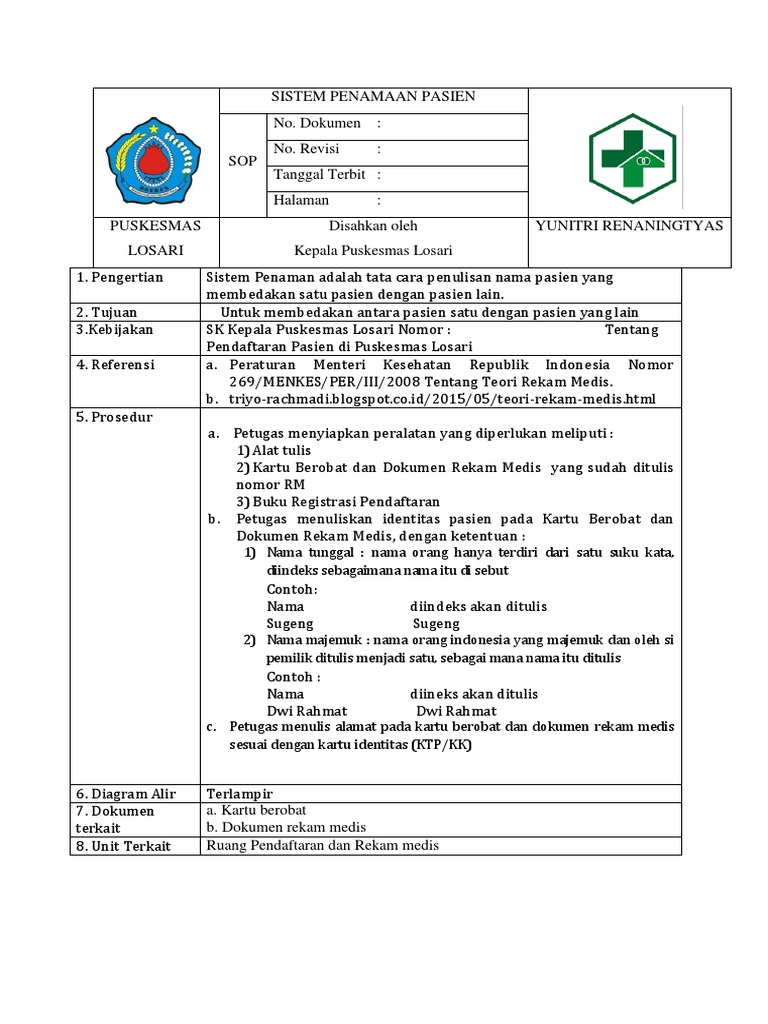 | | SISTEM PENAMAAN PASIEN | | |
|---|---|---|---|
| | SOP | No. Dokumen : | |
| | | No. Revisi : | |
| | | Tanggal Terbit : | |
| | | Halaman : | |
| PUSKESMAS LOSARI | Disahkan oleh Kepala Puskesmas Losari | | YUNITRI RENANINGTYAS |

| | |
|---|---|
| 1. Pengertian | Sistem Penaman adalah tata cara penulisan nama pasien yang membedakan satu pasien dengan pasien lain. |
| 2. Tujuan | Untuk membedakan antara pasien satu dengan pasien yang lain |
| 3.Kebijakan | SK Kepala Puskesmas Losari Nomor : Tentang Pendaftaran Pasien di Puskesmas Losari |
| 4. Referensi | a. Peraturan Menteri Kesehatan Republik Indonesia Nomor 269/MENKES/PER/III/2008 Tentang Teori Rekam Medis. b. triyo-rachmadi.blogspot.co.id/2015/05/teori-rekam-medis.html |
| 5. Prosedur | a. Petugas menyiapkan peralatan yang diperlukan meliputi : 1) Alat tulis 2) Kartu Berobat dan Dokumen Rekam Medis yang sudah ditulis nomor RM 3) Buku Registrasi Pendaftaran b. Petugas menuliskan identitas pasien pada Kartu Berobat dan Dokumen Rekam Medis, dengan ketentuan : 1) Nama tunggal : nama orang hanya terdiri dari satu suku kata, diindeks sebagaimana nama itu di sebut Contoh: Nama diindeks akan ditulis Sugeng Sugeng 2) Nama majemuk : nama orang indonesia yang majemuk dan oleh si pemilik ditulis menjadi satu, sebagai mana nama itu ditulis Contoh : Nama diineks akan ditulis Dwi Rahmat Dwi Rahmat c. Petugas menulis alamat pada kartu berobat dan dokumen rekam medis sesuai dengan kartu identitas (KTP/KK) |
| 6. Diagram Alir | Terlampir |
| 7. Dokumen terkait | a. Kartu berobat b. Dokumen rekam medis |
| 8. Unit Terkait | Ruang Pendaftaran dan Rekam medis |